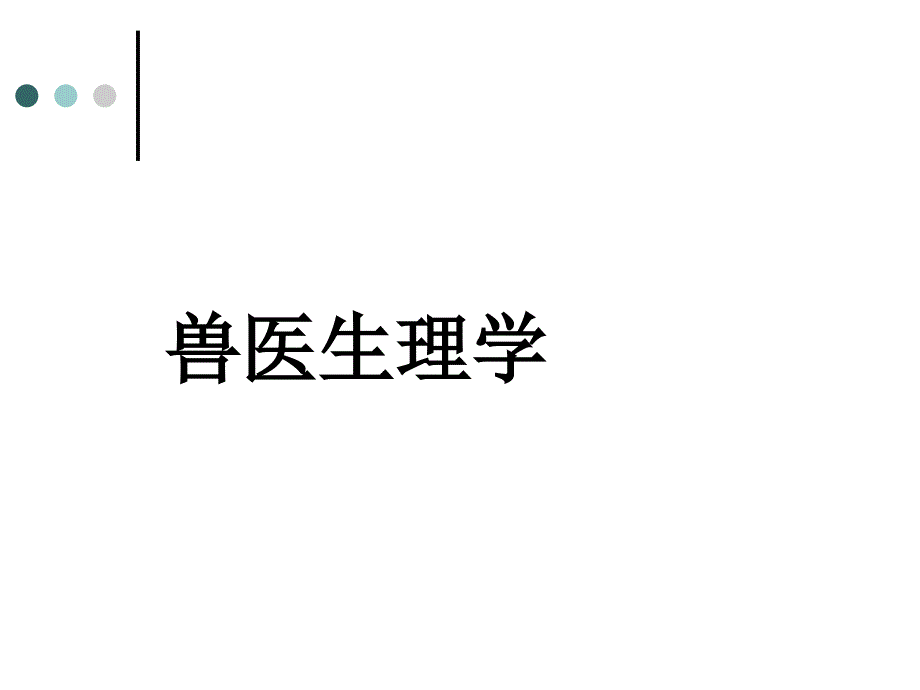 兽医生理学